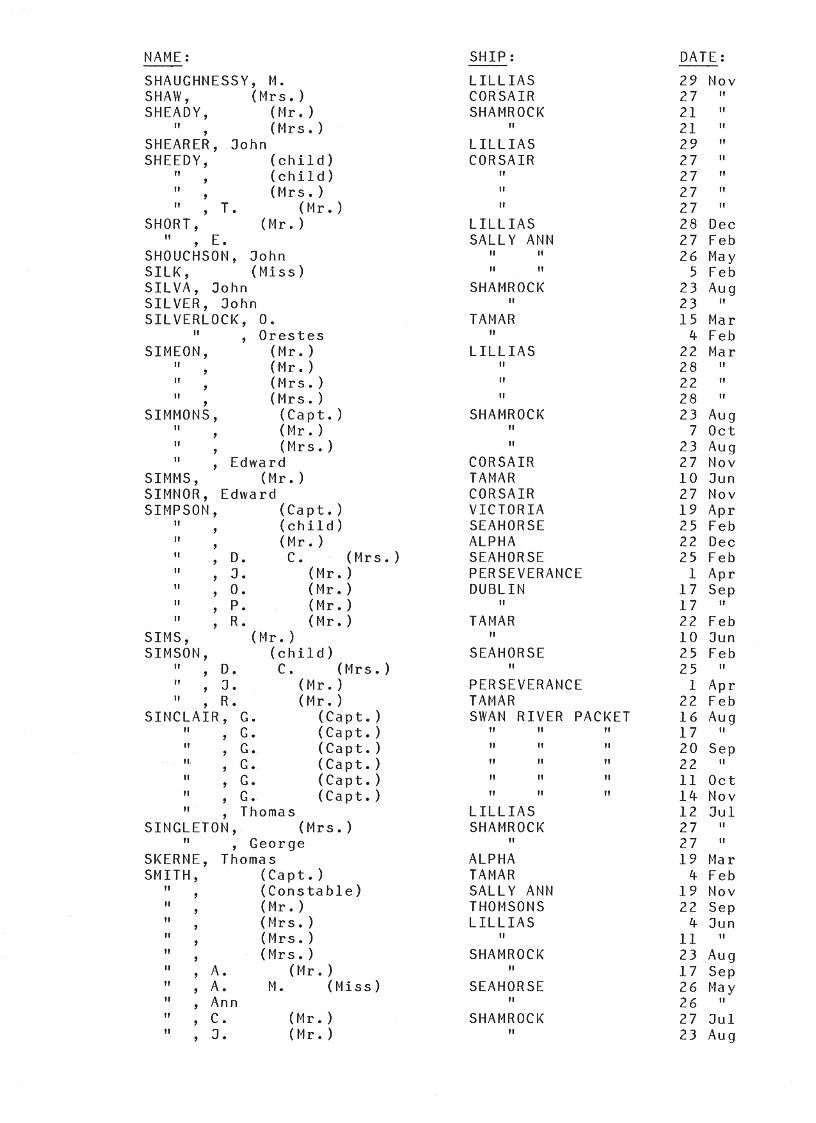 | NAME: | SHIP: | DATE: |
|---|---|---|
| SHAUGHNESSY, M. | LILLIAS | 29 Nov |
| SHAW, (Mrs.) | CORSAIR | 27 " |
| SHEADY, (Mr.) | SHAMROCK | 21 " |
| " , (Mrs.) | " | 21 " |
| SHEARER, John | LILLIAS | 29 " |
| SHEEDY, (child) | CORSAIR | 27 " |
| " , (child) | " | 27 " |
| " , (Mrs.) | " | 27 " |
| " , T. (Mr.) | " | 27 " |
| SHORT, (Mr.) | LILLIAS | 28 Dec |
| " , E. | SALLY ANN | 27 Feb |
| SHOUCHSON, John | " " | 26 May |
| SILK, (Miss) | " " | 5 Feb |
| SILVA, John | SHAMROCK | 23 Aug |
| SILVER, John | " | 23 " |
| SILVERLOCK, O. | TAMAR | 15 Mar |
| " , Orestes | " | 4 Feb |
| SIMEON, (Mr.) | LILLIAS | 22 Mar |
| " , (Mr.) | " | 28 " |
| " , (Mrs.) | " | 22 " |
| " , (Mrs.) | " | 28 " |
| SIMMONS, (Capt.) | SHAMROCK | 23 Aug |
| " , (Mr.) | " | 7 Oct |
| " , (Mrs.) | " | 23 Aug |
| " , Edward | CORSAIR | 27 Nov |
| SIMMS, (Mr.) | TAMAR | 10 Jun |
| SIMNOR, Edward | CORSAIR | 27 Nov |
| SIMPSON, (Capt.) | VICTORIA | 19 Apr |
| " , (child) | SEAHORSE | 25 Feb |
| " , (Mr.) | ALPHA | 22 Dec |
| " , D. C. (Mrs.) | SEAHORSE | 25 Feb |
| " , J. (Mr.) | PERSEVERANCE | 1 Apr |
| " , O. (Mr.) | DUBLIN | 17 Sep |
| " , P. (Mr.) | " | 17 " |
| " , R. (Mr.) | TAMAR | 22 Feb |
| SIMS, (Mr.) | " | 10 Jun |
| SIMSON, (child) | SEAHORSE | 25 Feb |
| " , D. C. (Mrs.) | " | 25 " |
| " , J. (Mr.) | PERSEVERANCE | 1 Apr |
| " , R. (Mr.) | TAMAR | 22 Feb |
| SINCLAIR, G. (Capt.) | SWAN RIVER PACKET | 16 Aug |
| " , G. (Capt.) | " " " | 17 " |
| " , G. (Capt.) | " " " | 20 Sep |
| " , G. (Capt.) | " " " | 22 " |
| " , G. (Capt.) | " " " | 11 Oct |
| " , G. (Capt.) | " " " | 14 Nov |
| " , Thomas | LILLIAS | 12 Jul |
| SINGLETON, (Mrs.) | SHAMROCK | 27 " |
| " , George | " | 27 " |
| SKERNE, Thomas | ALPHA | 19 Mar |
| SMITH, (Capt.) | TAMAR | 4 Feb |
| " , (Constable) | SALLY ANN | 19 Nov |
| " , (Mr.) | THOMSONS | 22 Sep |
| " , (Mrs.) | LILLIAS | 4 Jun |
| " , (Mrs.) | " | 11 " |
| " , (Mrs.) | SHAMROCK | 23 Aug |
| " , A. (Mr.) | " | 17 Sep |
| " , A. M. (Miss) | SEAHORSE | 26 May |
| " , Ann | " | 26 " |
| " , C. (Mr.) | SHAMROCK | 27 Jul |
| " , J. (Mr.) | " | 23 Aug |